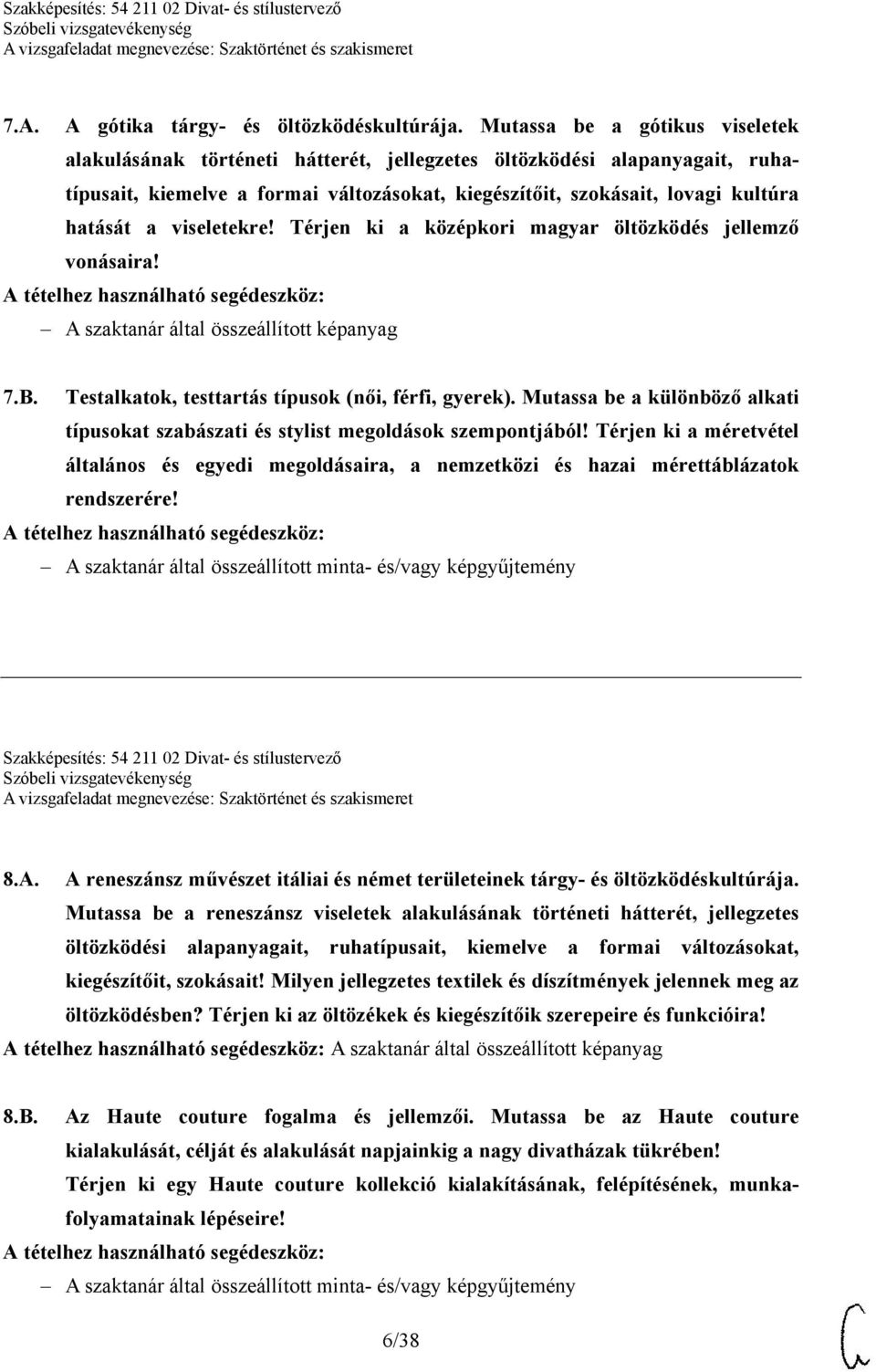 Szakképesítés: 54 211 02 Divat- és stílustervező
Szóbeli vizsgatevékenység
A vizsgafeladat megnevezése: Szaktörténet és szakismeret

7.A. A gótika tárgy- és öltözködéskultúrája. Mutassa be a gótikus viseletek alakulásának történeti hátterét, jellegzetes öltözködési alapanyagait, ruhatípusait, kiemelve a formai változásokat, kiegészítőit, szokásait, lovagi kultúra hatását a viseletekre! Térjen ki a középkori magyar öltözködés jellemző vonásaira!

A tételhez használható segédeszköz:
– A szaktanár által összeállított képanyag

7.B. Testalkatok, testtartás típusok (női, férfi, gyerek). Mutassa be a különböző alkati típusokat szabászati és stylist megoldások szempontjából! Térjen ki a méretvétel általános és egyedi megoldásaira, a nemzetközi és hazai mérettáblázatok rendszerére!

A tételhez használható segédeszköz:
– A szaktanár által összeállított minta- és/vagy képgyűjtemény

Szakképesítés: 54 211 02 Divat- és stílustervező
Szóbeli vizsgatevékenység
A vizsgafeladat megnevezése: Szaktörténet és szakismeret

8.A. A reneszánsz művészet itáliai és német területeinek tárgy- és öltözködéskultúrája. Mutassa be a reneszánsz viseletek alakulásának történeti hátterét, jellegzetes öltözködési alapanyagait, ruhatípusait, kiemelve a formai változásokat, kiegészítőit, szokásait! Milyen jellegzetes textilek és díszítmények jelennek meg az öltözködésben? Térjen ki az öltözékek és kiegészítőik szerepeire és funkcióira!

A tételhez használható segédeszköz: A szaktanár által összeállított képanyag

8.B. Az Haute couture fogalma és jellemzői. Mutassa be az Haute couture kialakulását, célját és alakulását napjainkig a nagy divatházak tükrében! Térjen ki egy Haute couture kollekció kialakításának, felépítésének, munkafolyamatainak lépéseire!

A tételhez használható segédeszköz:
– A szaktanár által összeállított minta- és/vagy képgyűjtemény

6/38